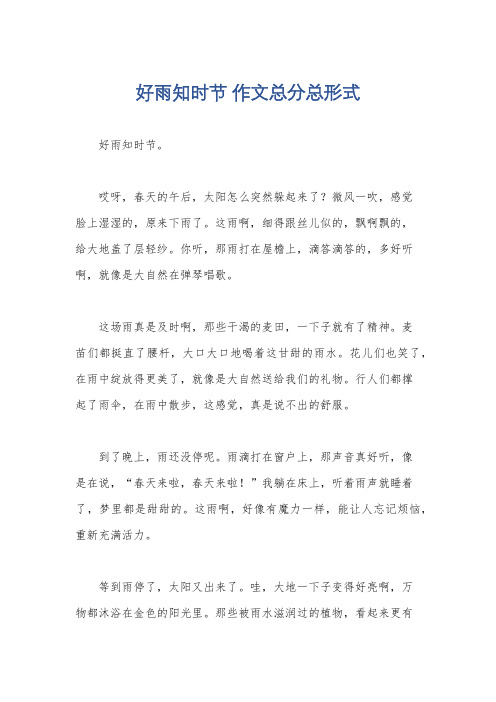 好雨知时节 作文总分总形式

好雨知时节。

哎呀，春天的午后，太阳怎么突然躲起来了？微风一吹，感觉脸上湿湿的，原来下雨了。这雨啊，细得跟丝儿似的，飘啊飘的，给大地盖了层轻纱。你听，那雨打在屋檐上，滴答滴答的，多好听啊，就像是大自然在弹琴唱歌。

这场雨真是及时啊，那些干渴的麦田，一下子就有了精神。麦苗们都挺直了腰杆，大口大口地喝着这甘甜的雨水。花儿们也笑了，在雨中绽放得更美了，就像是大自然送给我们的礼物。行人们都撑起了雨伞，在雨中散步，这感觉，真是说不出的舒服。

到了晚上，雨还没停呢。雨滴打在窗户上，那声音真好听，像是在说，“春天来啦，春天来啦！”我躺在床上，听着雨声就睡着了，梦里都是甜甜的。这雨啊，好像有魔力一样，能让人忘记烦恼，重新充满活力。

等到雨停了，太阳又出来了。哇，大地一下子变得好亮啊，万物都沐浴在金色的阳光里。那些被雨水滋润过的植物，看起来更有